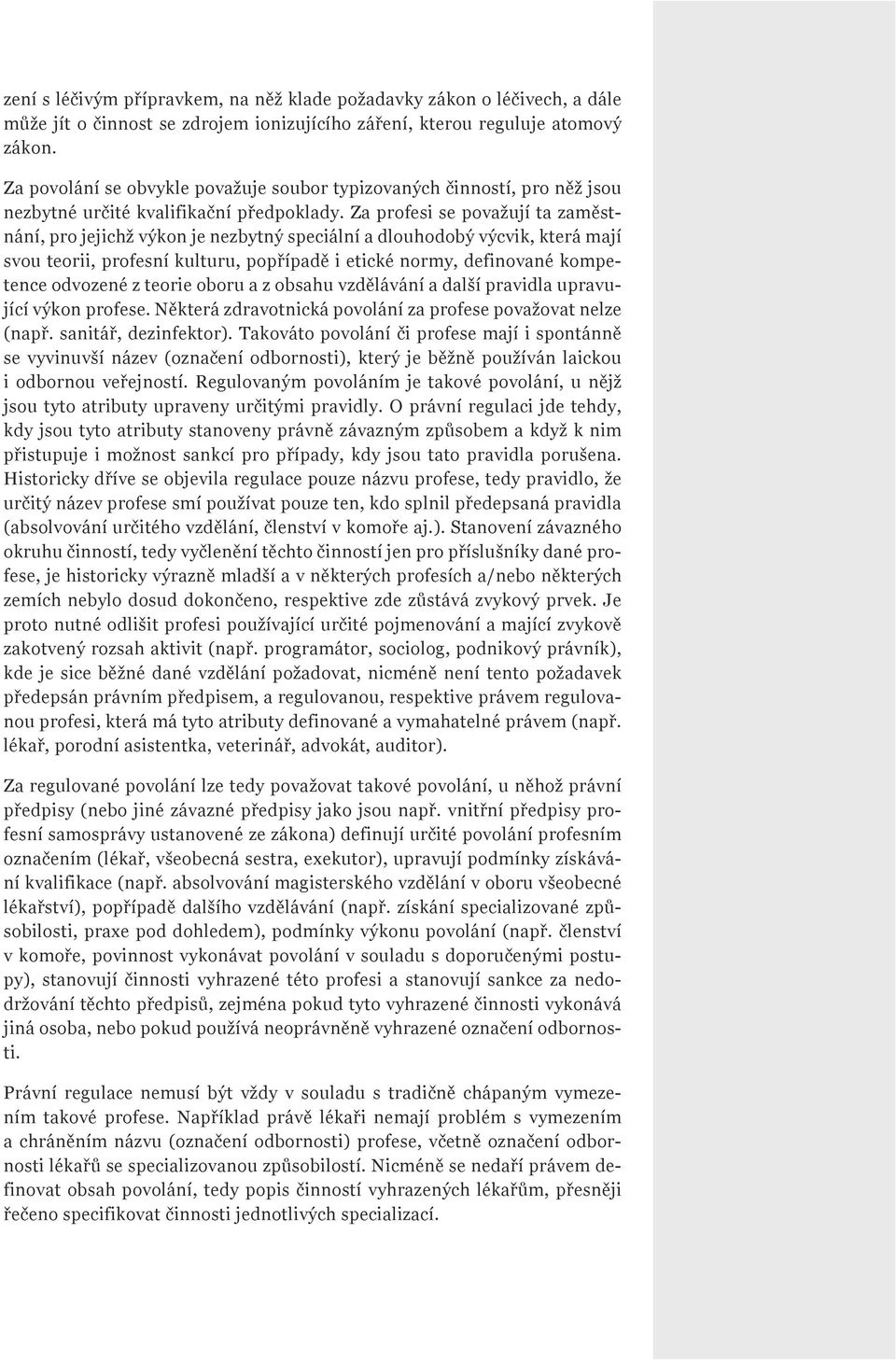 zení s léčivým přípravkem, na něž klade požadavky zákon o léčivech, a dále může jít o činnost se zdrojem ionizujícího záření, kterou reguluje atomový zákon.

Za povolání se obvykle považuje soubor typizovaných činností, pro něž jsou nezbytné určité kvalifikační předpoklady. Za profesi se považují ta zaměstnání, pro jejichž výkon je nezbytný speciální a dlouhodobý výcvik, která mají svou teorii, profesní kulturu, popřípadě i etické normy, definované kompetence odvozené z teorie oboru a z obsahu vzdělávání a další pravidla upravující výkon profese. Některá zdravotnická povolání za profese považovat nelze (např. sanitář, dezinfektor). Takováto povolání či profese mají i spontánně se vyvinuvší název (označení odbornosti), který je běžně používán laickou i odbornou veřejností. Regulovaným povoláním je takové povolání, u nějž jsou tyto atributy upraveny určitými pravidly. O právní regulaci jde tehdy, kdy jsou tyto atributy stanoveny právně závazným způsobem a když k nim přistupuje i možnost sankcí pro případy, kdy jsou tato pravidla porušena. Historicky dříve se objevila regulace pouze názvu profese, tedy pravidlo, že určitý název profese smí používat pouze ten, kdo splnil předepsaná pravidla (absolvování určitého vzdělání, členství v komoře aj.). Stanovení závazného okruhu činností, tedy vyčlenění těchto činností jen pro příslušníky dané profese, je historicky výrazně mladší a v některých profesích a/nebo některých zemích nebylo dosud dokončeno, respektive zde zůstává zvykový prvek. Je proto nutné odlišit profesi používající určité pojmenování a mající zvykově zakotvený rozsah aktivit (např. programátor, sociolog, podnikový právník), kde je sice běžné dané vzdělání požadovat, nicméně není tento požadavek předepsán právním předpisem, a regulovanou, respektive právem regulovanou profesi, která má tyto atributy definované a vymahatelné právem (např. lékař, porodní asistentka, veterinář, advokát, auditor).

Za regulované povolání lze tedy považovat takové povolání, u něhož právní předpisy (nebo jiné závazné předpisy jako jsou např. vnitřní předpisy profesní samosprávy ustanovené ze zákona) definují určité povolání profesním označením (lékař, všeobecná sestra, exekutor), upravují podmínky získávání kvalifikace (např. absolvování magisterského vzdělání v oboru všeobecné lékařství), popřípadě dalšího vzdělávání (např. získání specializované způsobilosti, praxe pod dohledem), podmínky výkonu povolání (např. členství v komoře, povinnost vykonávat povolání v souladu s doporučenými postupy), stanovují činnosti vyhrazené této profesi a stanovují sankce za nedodržování těchto předpisů, zejména pokud tyto vyhrazené činnosti vykonává jiná osoba, nebo pokud používá neoprávněně vyhrazené označení odbornosti.

Právní regulace nemusí být vždy v souladu s tradičně chápaným vymezením takové profese. Například právě lékaři nemají problém s vymezením a chráněním názvu (označení odbornosti) profese, včetně označení odbornosti lékařů se specializovanou způsobilostí. Nicméně se nedaří právem definovat obsah povolání, tedy popis činností vyhrazených lékařům, přesněji řečeno specifikovat činnosti jednotlivých specializací.